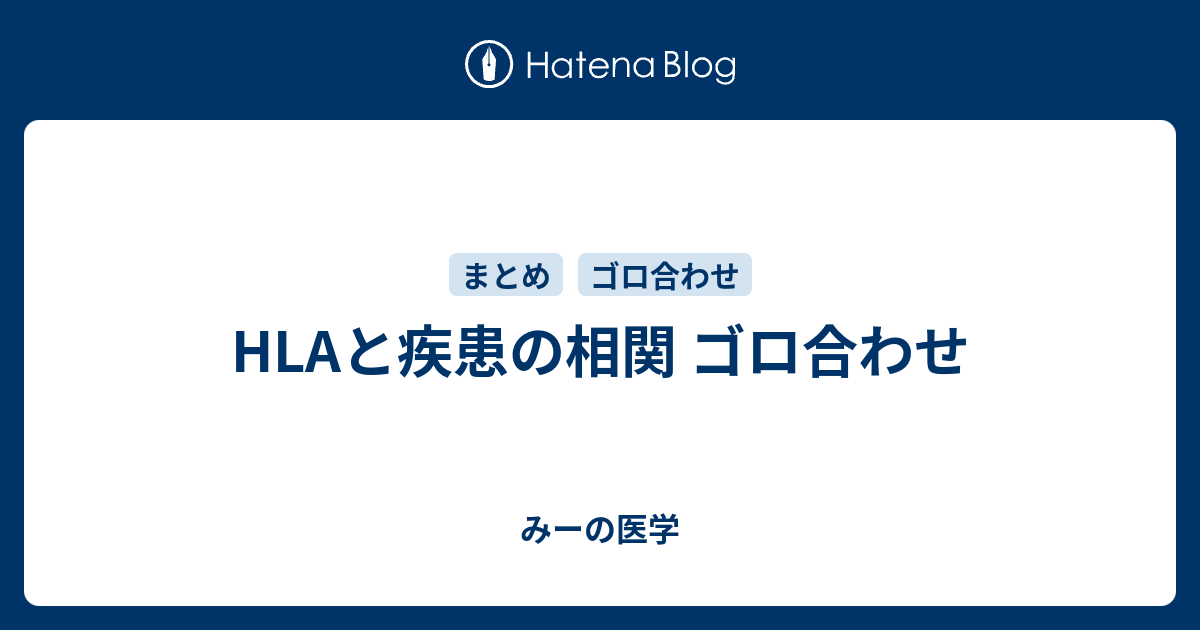 Hatena Blog

まとめ ゴロ合わせ

HLAと疾患の相関 ゴロ合わせ

みーの医学